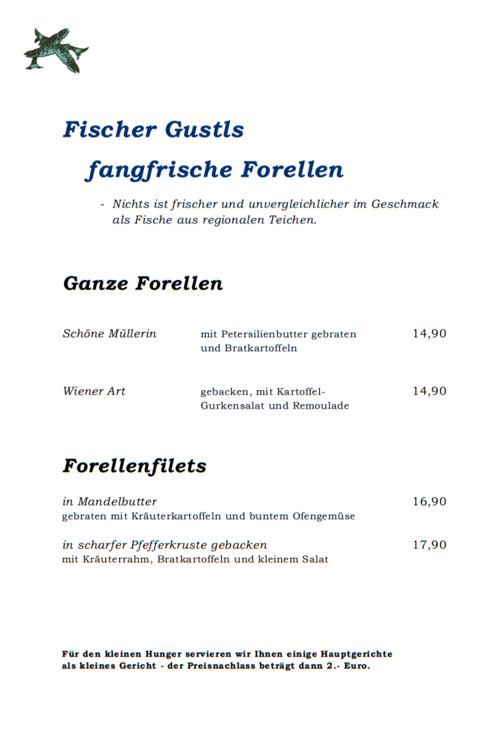 Fischer Gustls

fangfrische Forellen

- Nichts ist frischer und unvergleichlicher im Geschmack als Fische aus regionalen Teichen.

Ganze Forellen

Schöne Müllerin mit Petersilienbutter gebraten und Bratkartoffeln 14,90

Wiener Art gebacken, mit Kartoffel-Gurkensalat und Remoulade 14,90

Forellenfilets

in Mandelbutter 16,90
gebraten mit Kräuterkartoffeln und buntem Ofengemüse

in scharfer Pfefferkruste gebacken 17,90
mit Kräuterrahm, Bratkartoffeln und kleinem Salat

Für den kleinen Hunger servieren wir Ihnen einige Hauptgerichte als kleines Gericht - der Preisnachlass beträgt dann 2.- Euro.